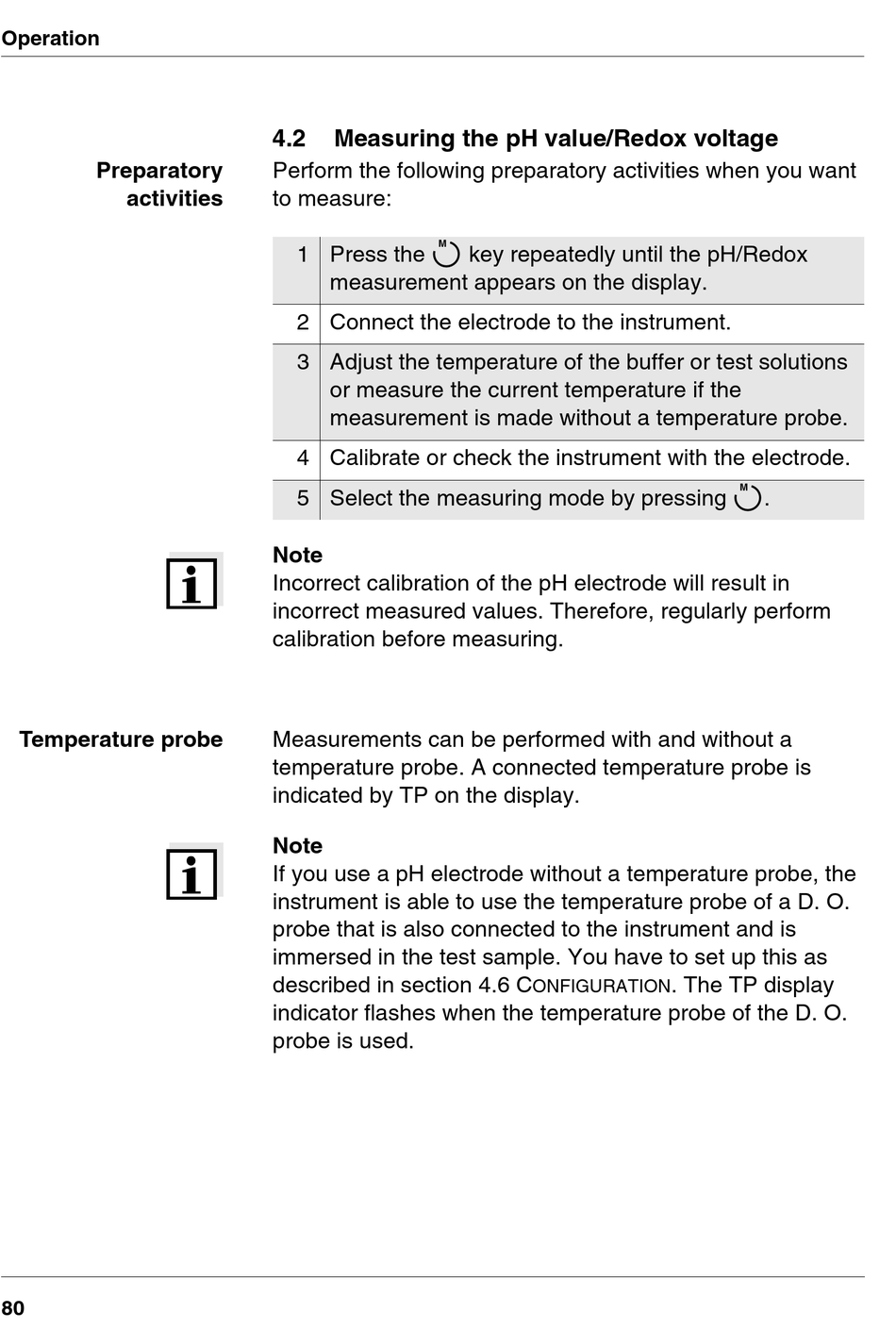 Operation

4.2 Measuring the pH value/Redox voltage

Preparatory activities

Perform the following preparatory activities when you want to measure:

| 1 | Press the M key repeatedly until the pH/Redox measurement appears on the display. |
|---|---|
| 2 | Connect the electrode to the instrument. |
| 3 | Adjust the temperature of the buffer or test solutions or measure the current temperature if the measurement is made without a temperature probe. |
| 4 | Calibrate or check the instrument with the electrode. |
| 5 | Select the measuring mode by pressing M. |

i

Note
Incorrect calibration of the pH electrode will result in incorrect measured values. Therefore, regularly perform calibration before measuring.

Temperature probe

Measurements can be performed with and without a temperature probe. A connected temperature probe is indicated by TP on the display.

i

Note
If you use a pH electrode without a temperature probe, the instrument is able to use the temperature probe of a D. O. probe that is also connected to the instrument and is immersed in the test sample. You have to set up this as described in section 4.6 CONFIGURATION. The TP display indicator flashes when the temperature probe of the D. O. probe is used.

80